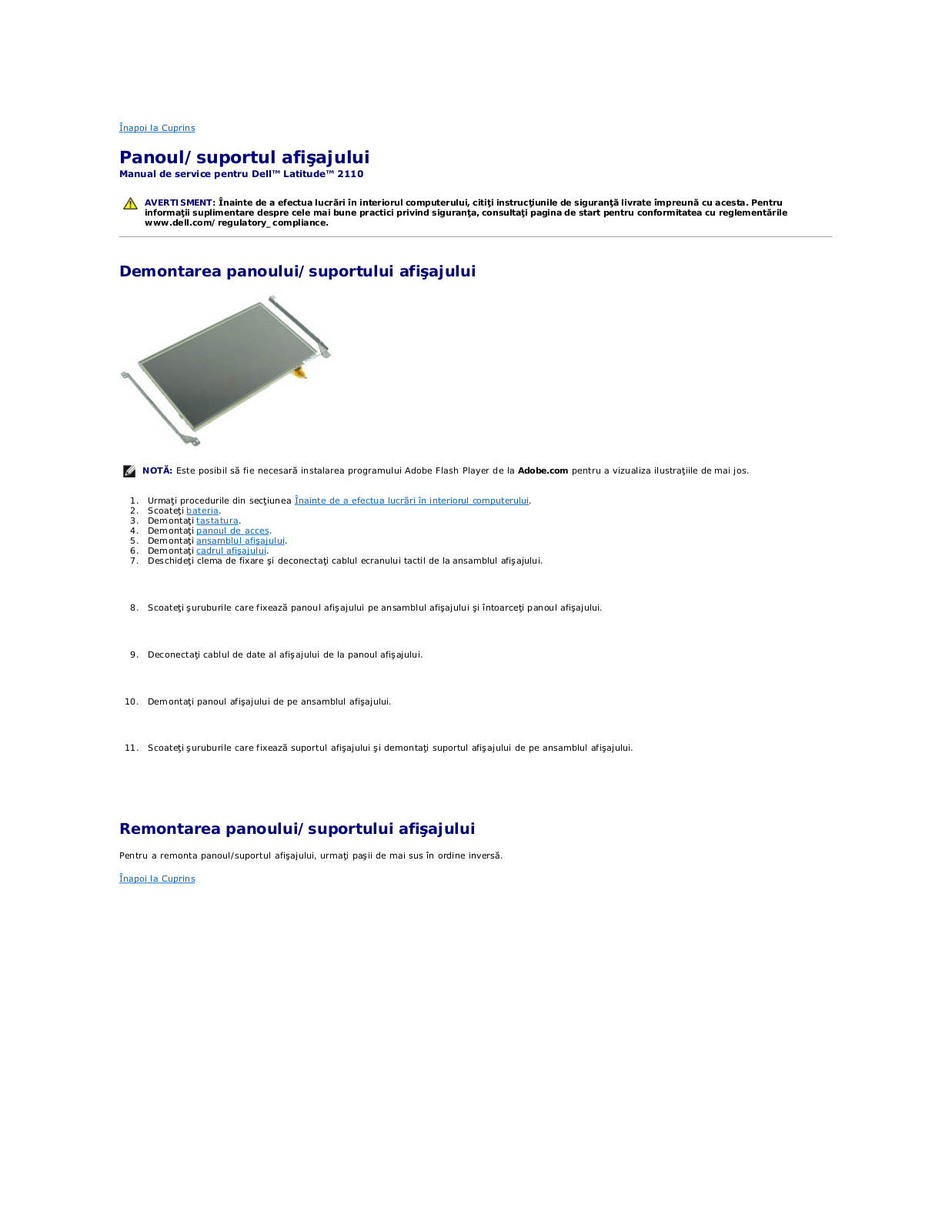 Înapoi la Cuprins

Panoul/suportul afişajului
Manual de service pentru Dell™ Latitude™ 2110

AVERTISMENT: Înainte de a efectua lucrări în interiorul computerului, citiţi instrucţiunile de siguranţă livrate împreună cu acesta. Pentru informaţii suplimentare despre cele mai bune practici privind siguranţa, consultaţi pagina de start pentru conformitatea cu reglementările www.dell.com/regulatory_compliance.

Demontarea panoului/suportului afişajului

NOTĂ: Este posibil să fie necesară instalarea programului Adobe Flash Player de la Adobe.com pentru a vizualiza ilustraţiile de mai jos.

1. Urmaţi procedurile din secţiunea Înainte de a efectua lucrări în interiorul computerului.
2. Scoateţi bateria.
3. Demontaţi tastatura.
4. Demontaţi panoul de acces.
5. Demontaţi ansamblul afişajului.
6. Demontaţi cadrul afişajului.
7. Deschideţi clema de fixare şi deconectaţi cablul ecranului tactil de la ansamblul afişajului.

8. Scoateţi şuruburile care fixează panoul afişajului pe ansamblul afişajului şi întoarceţi panoul afişajului.

9. Deconectaţi cablul de date al afişajului de la panoul afişajului.

10. Demontaţi panoul afişajului de pe ansamblul afişajului.

11. Scoateţi şuruburile care fixează suportul afişajului şi demontaţi suportul afişajului de pe ansamblul afişajului.

Remontarea panoului/suportului afişajului

Pentru a remonta panoul/suportul afişajului, urmaţi paşii de mai sus în ordine inversă.

Înapoi la Cuprins